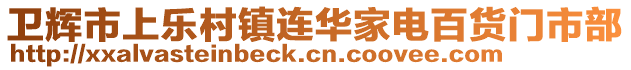 卫辉市上乐村镇连华家电百货门市部
http://xxalvasteinbeck.cn.coovee.com